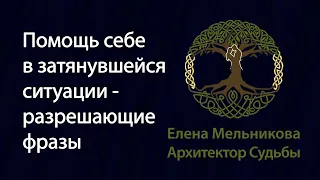 Помощь себе в затянувшейся ситуации - разрешающие фразы

Елена Мельникова
Архитектор Судьбы